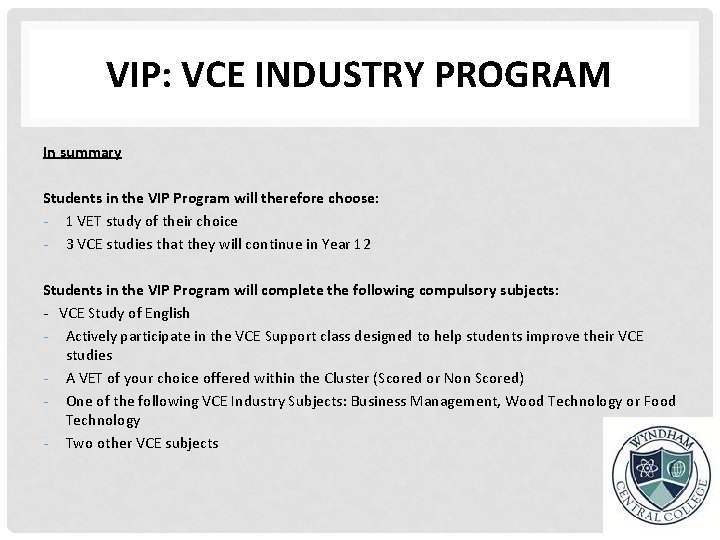 VIP: VCE INDUSTRY PROGRAM

In summary

Students in the VIP Program will therefore choose:
- 1 VET study of their choice
- 3 VCE studies that they will continue in Year 12

Students in the VIP Program will complete the following compulsory subjects:
- VCE Study of English
- Actively participate in the VCE Support class designed to help students improve their VCE studies
- A VET of your choice offered within the Cluster (Scored or Non Scored)
- One of the following VCE Industry Subjects: Business Management, Wood Technology or Food Technology
- Two other VCE subjects

WYNDHAM
CENTRAL COLLEGE